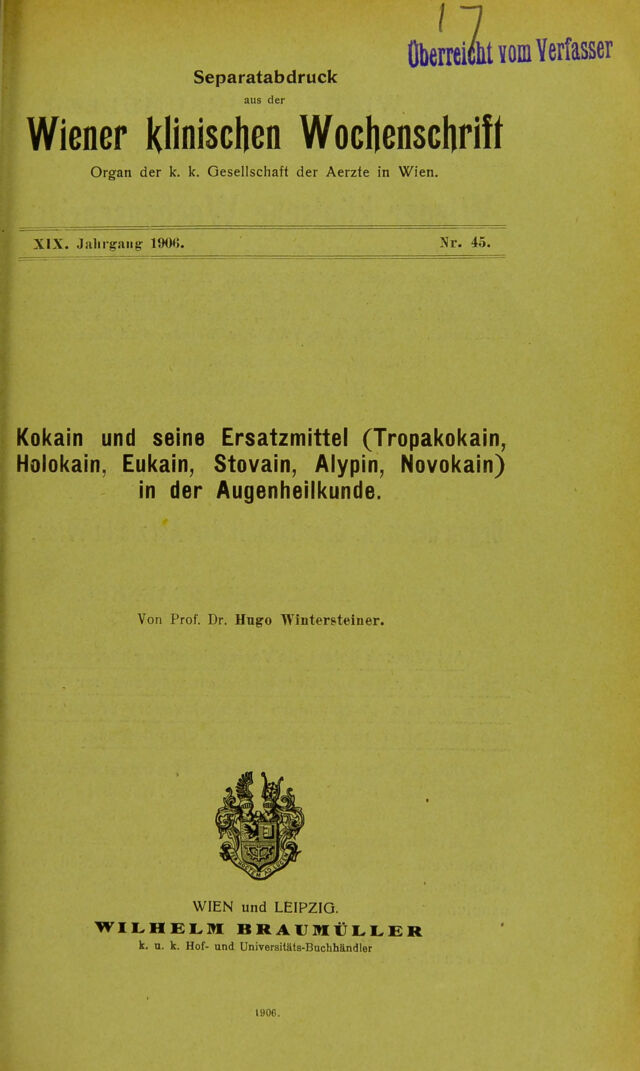 Überreicht vom Verfasser

Separatabdruck
aus der

Wiener klinischen Wochenschrift

Organ der k. k. Gesellschaft der Aerzte in Wien.

XIX. Jahrgang 1906. Nr. 45.

Kokain und seine Ersatzmittel (Tropakokain, Holokain, Eukain, Stovain, Alypin, Novokain) in der Augenheilkunde.

Von Prof. Dr. Hugo Wintersteiner.

WIEN und LEIPZIG.
WILHELM BRAUMÜLLER
k. u. k. Hof- und Universitäts-Buchhändler

1906.